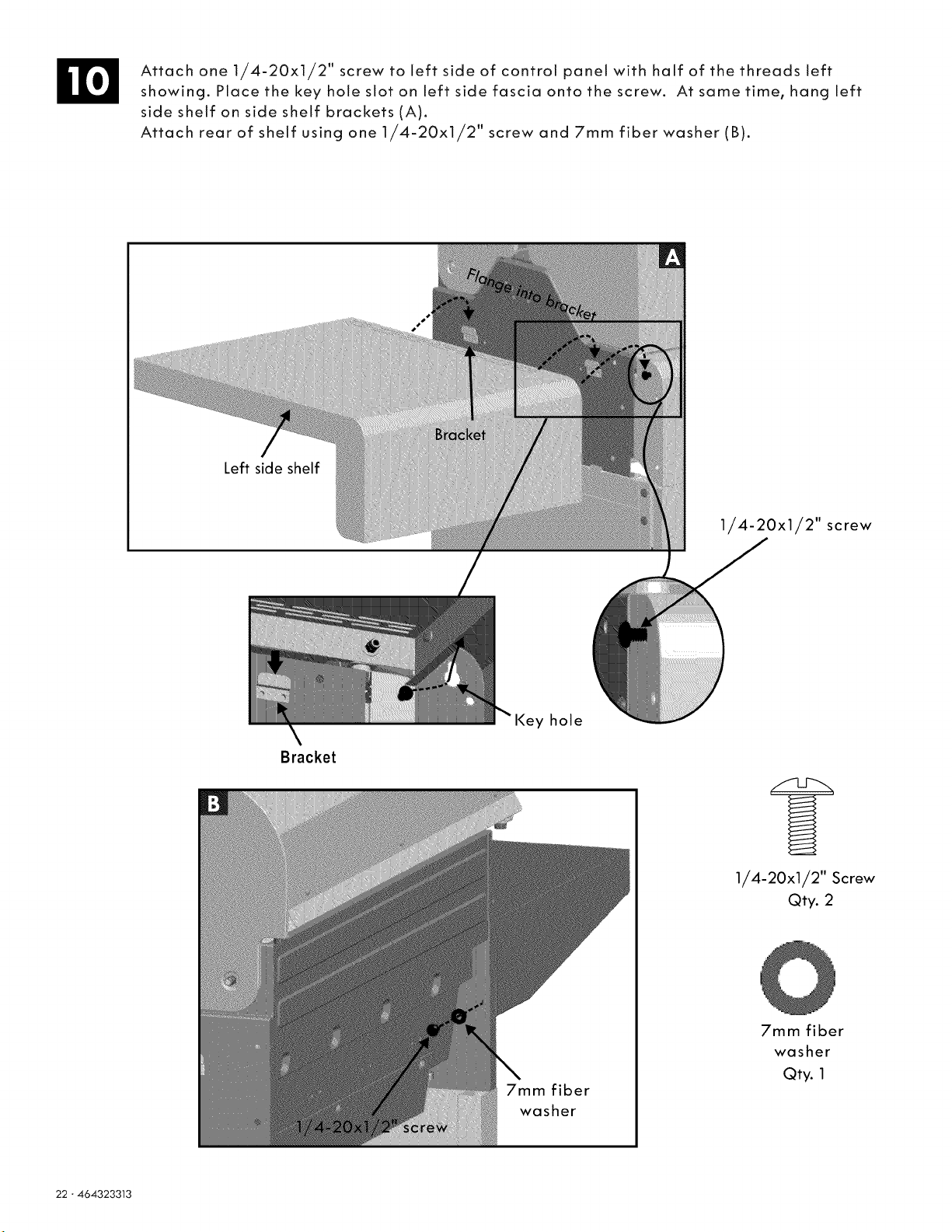 10

Attach one 1/4-20x1/2" screw to left side of control panel with half of the threads left showing. Place the key hole slot on left side fascia onto the screw. At same time, hang left side shelf on side shelf brackets (A).

Attach rear of shelf using one 1/4-20x1/2" screw and 7mm fiber washer (B).

A

Flange into bracket

Bracket

Left side shelf

1/4-20x1/2" screw

Key hole

Bracket

B

7mm fiber washer

1/4-20x1/2" screw

1/4-20x1/2" Screw
Qty. 2

7mm fiber washer
Qty. 1

22 · 464323313